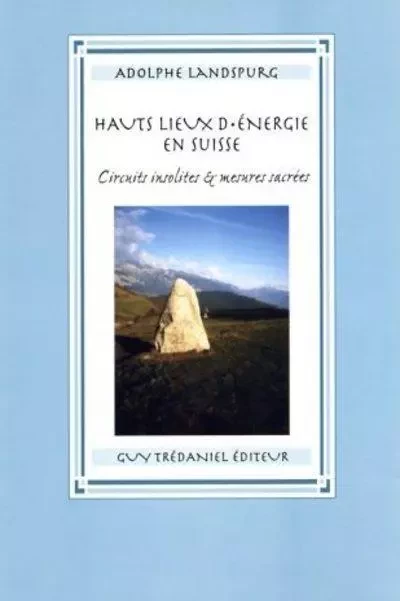 ADOLPHE LANDSPURG

HAUTS LIEUX D·ÉNERGIE EN SUISSE

Circuits insolites & mesures sacrées

GUY TRÉDANIEL ÉDITEUR